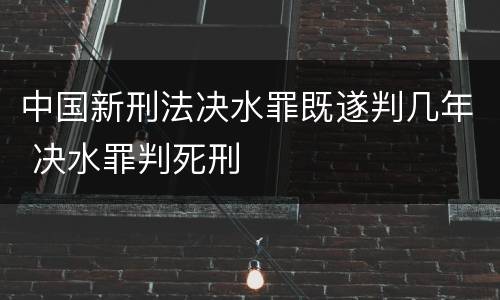 中国新刑法决水罪既遂判几年 决水罪判死刑